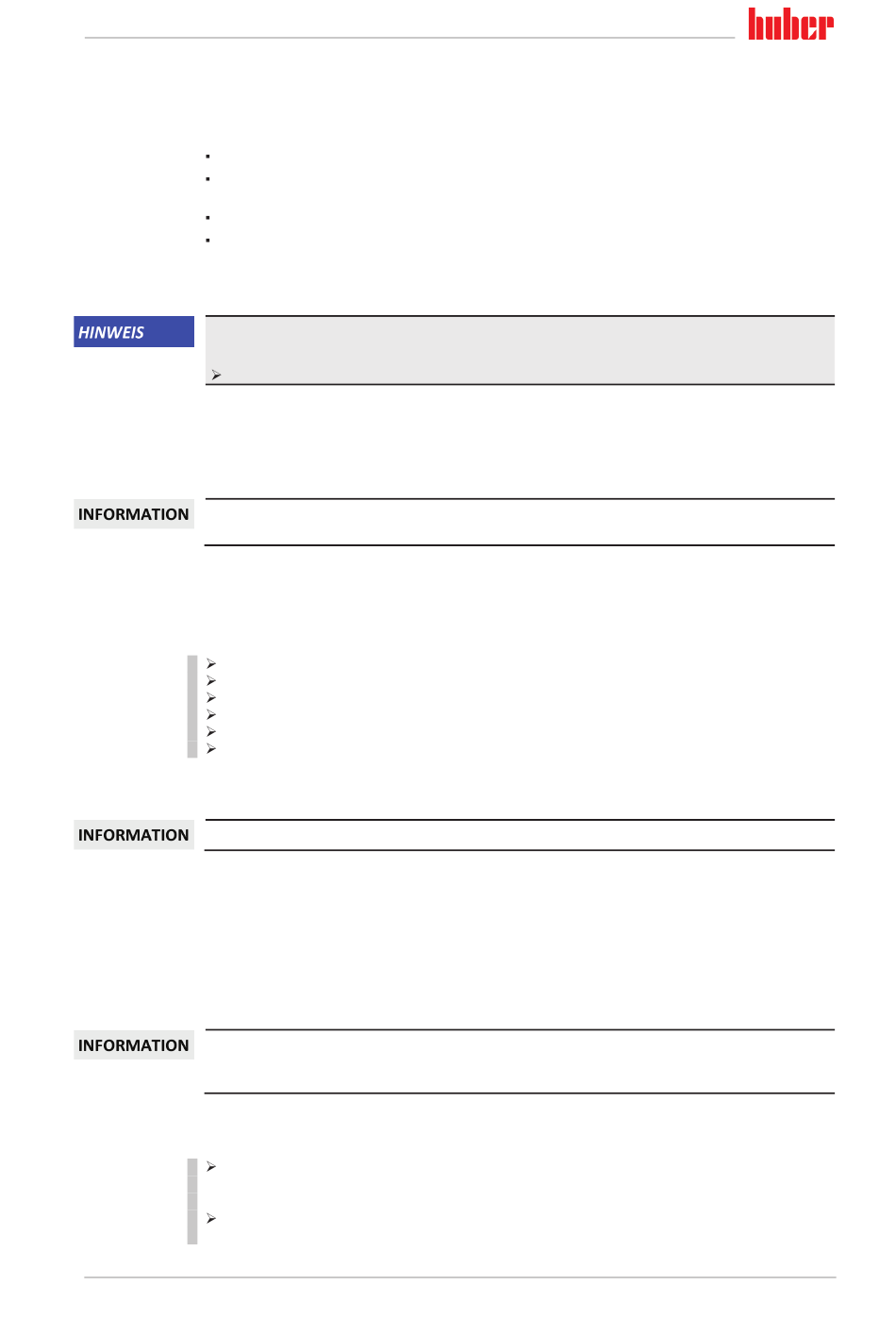 huber

HINWEIS

INFORMATION

INFORMATION

INFORMATION